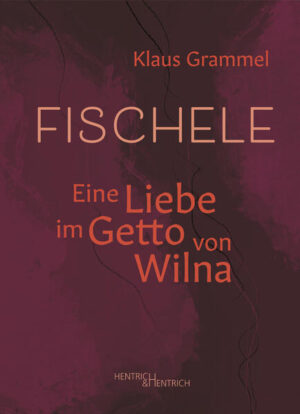 Klaus Grammel

FISCHELE

Eine Liebe im Getto von Wilna

HENTRICH & HENTRICH